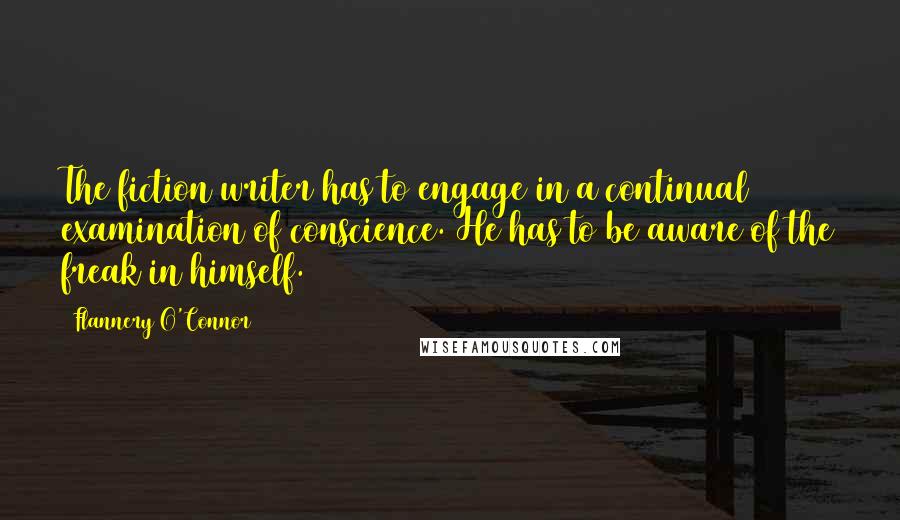 The fiction writer has to engage in a continual examination of conscience. He has to be aware of the freak in himself.

Flannery O'Connor

WISEFAMOUSQUOTES.COM